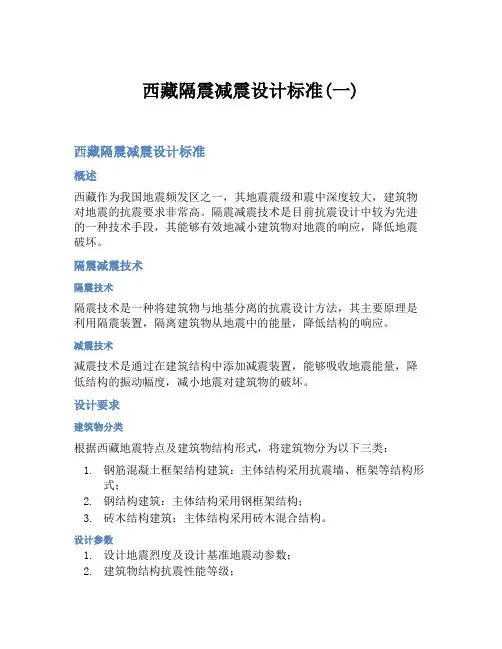 西藏隔震减震设计标准(一)

西藏隔震减震设计标准

概述

西藏作为我国地震频发区之一，其地震震级和震中深度较大，建筑物对地震的抗震要求非常高。隔震减震技术是目前抗震设计中较为先进的一种技术手段，其能够有效地减小建筑物对地震的响应，降低地震破坏。

隔震减震技术

隔震技术

隔震技术是一种将建筑物与地基分离的抗震设计方法，其主要原理是利用隔震装置，隔离建筑物从地震中的能量，降低结构的响应。

减震技术

减震技术是通过在建筑结构中添加减震装置，能够吸收地震能量，降低结构的振动幅度，减小地震对建筑物的破坏。

设计要求

建筑物分类

根据西藏地震特点及建筑物结构形式，将建筑物分为以下三类：

1. 钢筋混凝土框架结构建筑：主体结构采用抗震墙、框架等结构形式；
2. 钢结构建筑：主体结构采用钢框架结构；
3. 砖木结构建筑：主体结构采用砖木混合结构。

设计参数

1. 设计地震烈度及设计基准地震动参数；
2. 建筑物结构抗震性能等级；